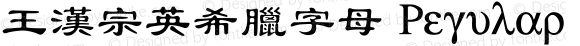 王漢宗英希臘字母 Ρεγυλαρ